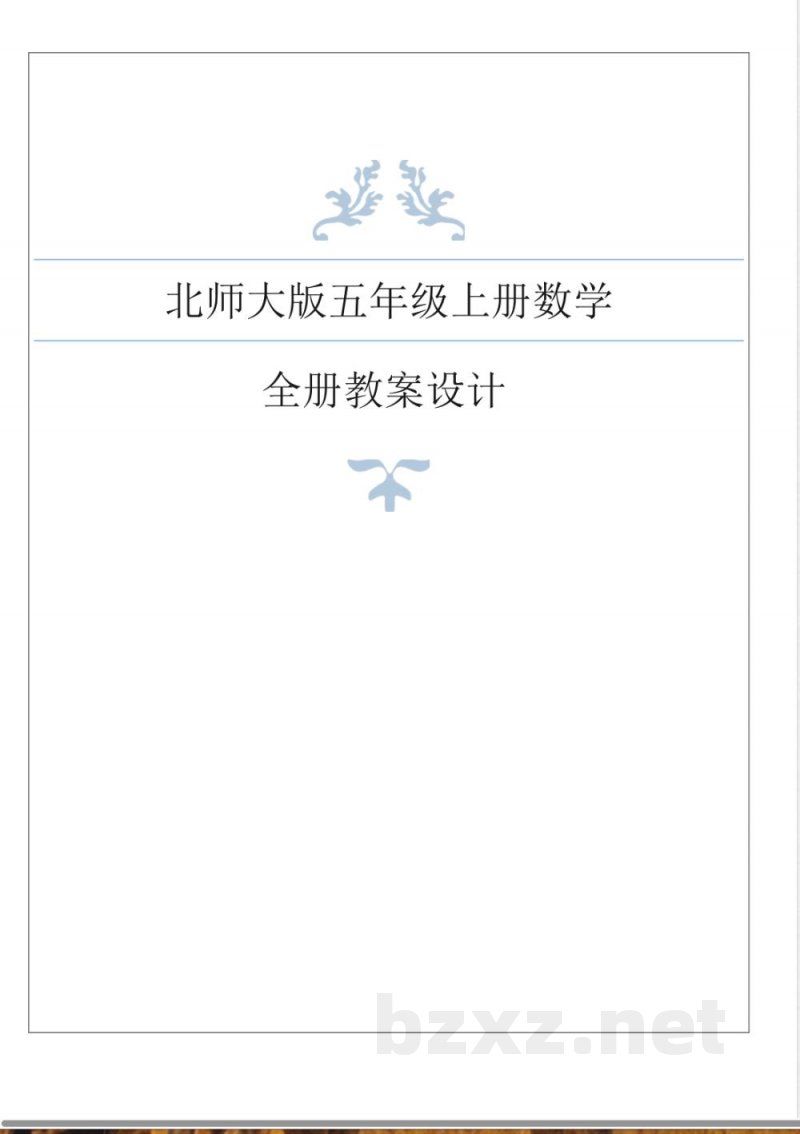 北师大版五年级上册数学

全册教案设计

bzxz.net